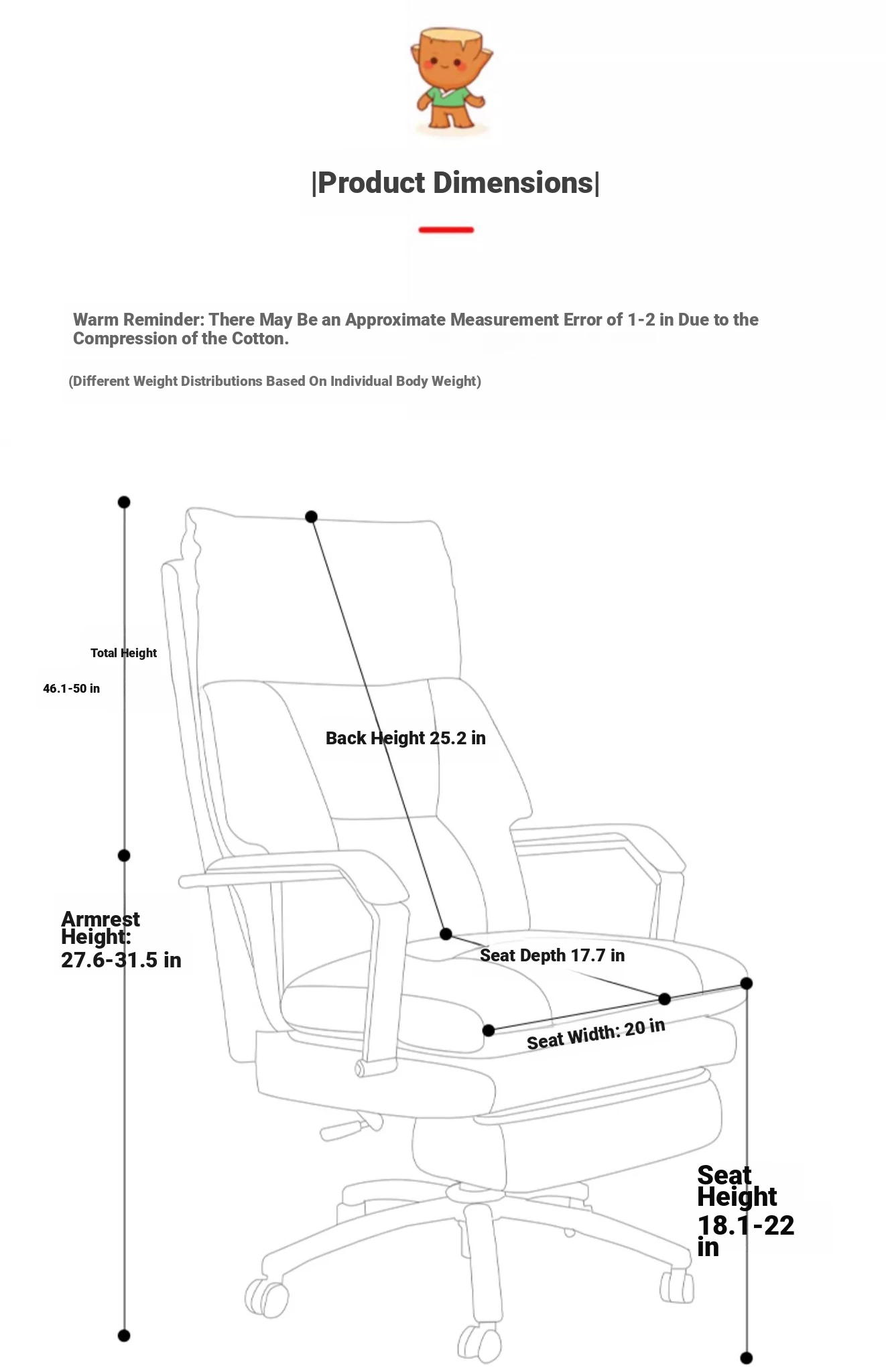 |Product Dimensions|

Warm Reminder: There May Be an Approximate Measurement Error of 1-2 in Due to the Compression of the Cotton.

(Different Weight Distributions Based On Individual Body Weight)

Total Height

46.1-50 in

Back Height 25.2 in

Armrest Height: 27.6-31.5 in

Seat Depth 17.7 in

Seat Width: 20 in

Seat Height 18.1-22 in